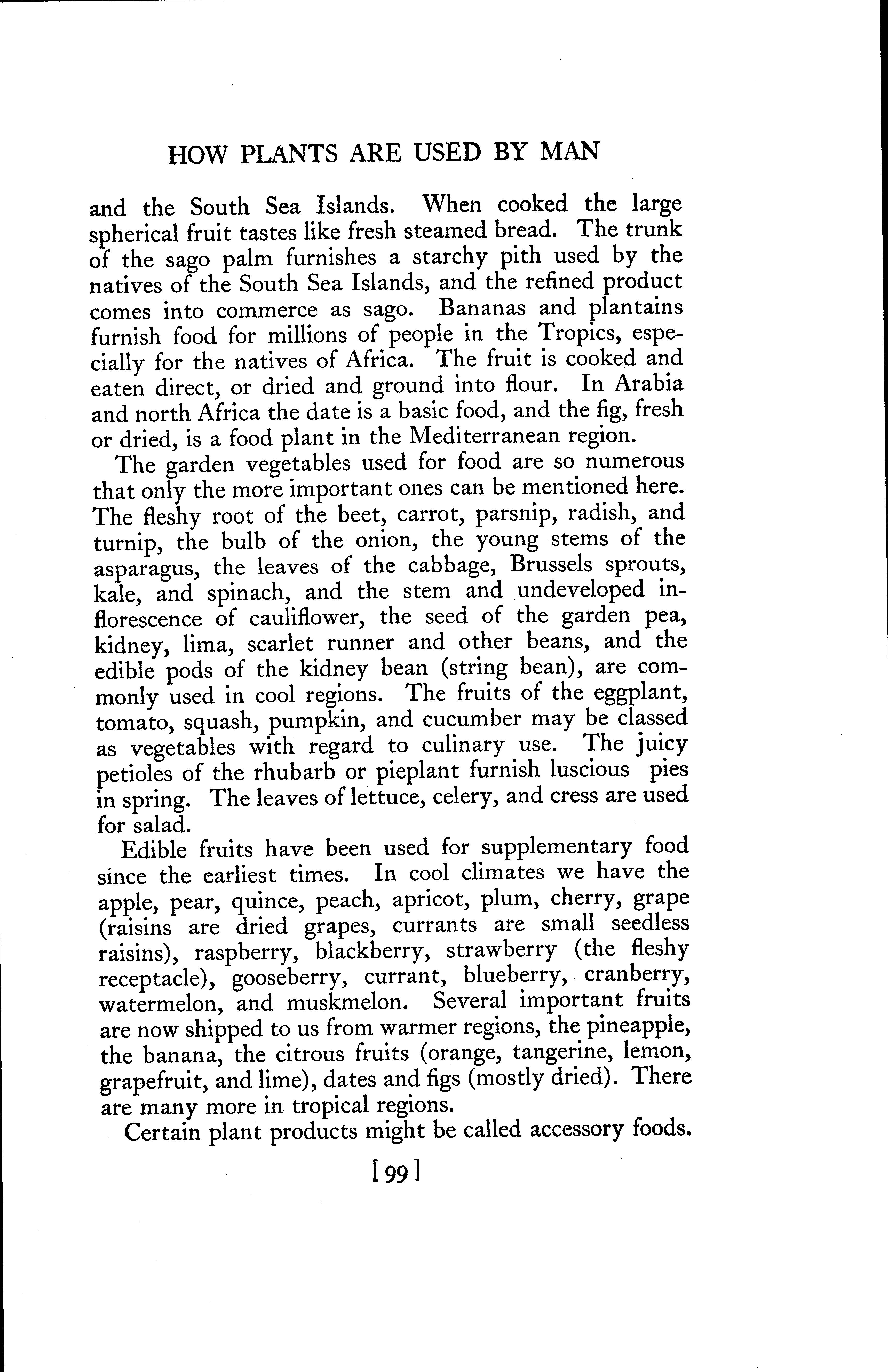 HOW PLANTS ARE USED BY MAN

and the South Sea Islands. When cooked the large spherical fruit tastes like fresh steamed bread. The trunk of the sago palm furnishes a starchy pith used by the natives of the South Sea Islands, and the refined product comes into commerce as sago. Bananas and plantains furnish food for millions of people in the Tropics, especially for the natives of Africa. The fruit is cooked and eaten direct, or dried and ground into flour. In Arabia and north Africa the date is a basic food, and the fig, fresh or dried, is a food plant in the Mediterranean region.

The garden vegetables used for food are so numerous that only the more important ones can be mentioned here. The fleshy root of the beet, carrot, parsnip, radish, and turnip, the bulb of the onion, the young stems of the asparagus, the leaves of the cabbage, Brussels sprouts, kale, and spinach, and the stem and undeveloped inflorescence of cauliflower, the seed of the garden pea, kidney, lima, scarlet runner and other beans, and the edible pods of the kidney bean (string bean), are commonly used in cool regions. The fruits of the eggplant, tomato, squash, pumpkin, and cucumber may be classed as vegetables with regard to culinary use. The juicy petioles of the rhubarb or pieplant furnish luscious pies in spring. The leaves of lettuce, celery, and cress are used for salad.

Edible fruits have been used for supplementary food since the earliest times. In cool climates we have the apple, pear, quince, peach, apricot, plum, cherry, grape (raisins are dried grapes, currants are small seedless raisins), raspberry, blackberry, strawberry (the fleshy receptacle), gooseberry, currant, blueberry, cranberry, watermelon, and muskmelon. Several important fruits are now shipped to us from warmer regions, the pineapple, the banana, the citrous fruits (orange, tangerine, lemon, grapefruit, and lime), dates and figs (mostly dried). There are many more in tropical regions.

Certain plant products might be called accessory foods.

[99]